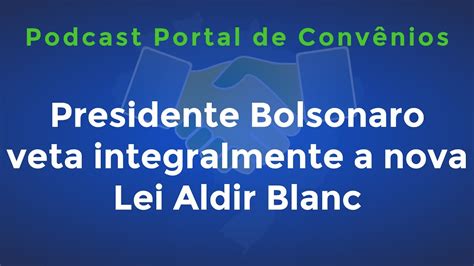 Podcast Portal de Convênios

Presidente Bolsonaro veta integralmente a nova Lei Aldir Blanc